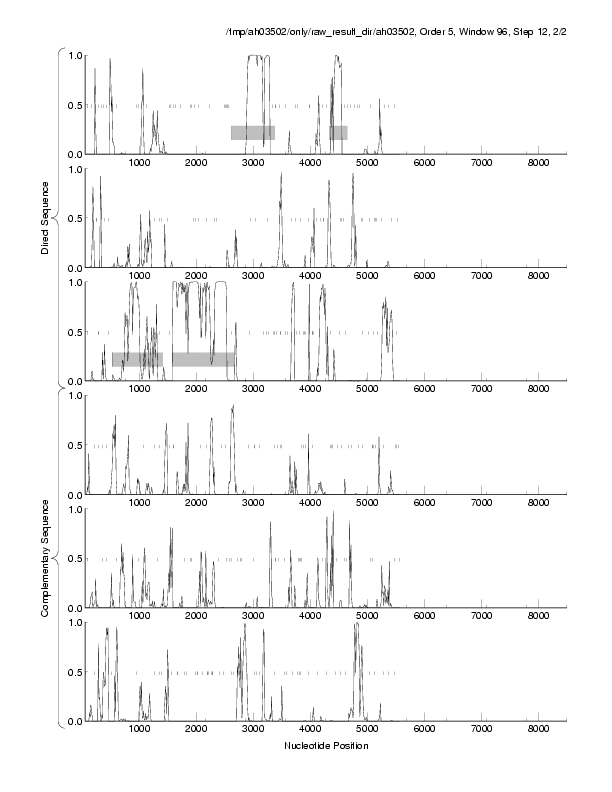 /tmp/ah03502/only/raw_result_dir/ah03502, Order 5, Window 96, Step 12, 2/2

Direct Sequence

1.0
0.5
0.0
1000 2000 3000 4000 5000 6000 7000 8000

1.0
0.5
0.0
1000 2000 3000 4000 5000 6000 7000 8000

1.0
0.5
0.0
1000 2000 3000 4000 5000 6000 7000 8000

Complementary Sequence

1.0
0.5
0.0
1000 2000 3000 4000 5000 6000 7000 8000

1.0
0.5
0.0
1000 2000 3000 4000 5000 6000 7000 8000

1.0
0.5
0.0
1000 2000 3000 4000 5000 6000 7000 8000

Nucleotide Position